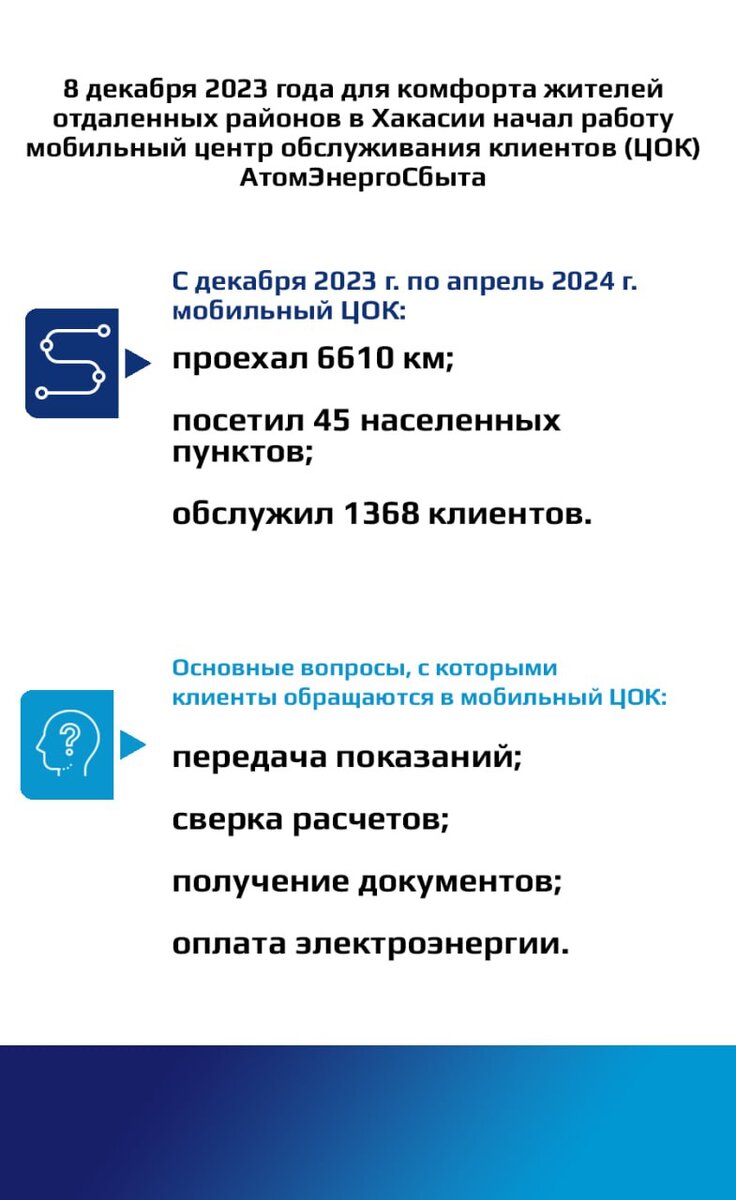 8 декабря 2023 года для комфорта жителей отдаленных районов в Хакасии начал работу мобильный центр обслуживания клиентов (ЦОК) АтомЭнергоСбыта

С декабря 2023 г. по апрель 2024 г. мобильный ЦОК:

проехал 6610 км;

посетил 45 населенных пунктов;

обслужил 1368 клиентов.

Основные вопросы, с которыми клиенты обращаются в мобильный ЦОК:

передача показаний;

сверка расчетов;

получение документов;

оплата электроэнергии.